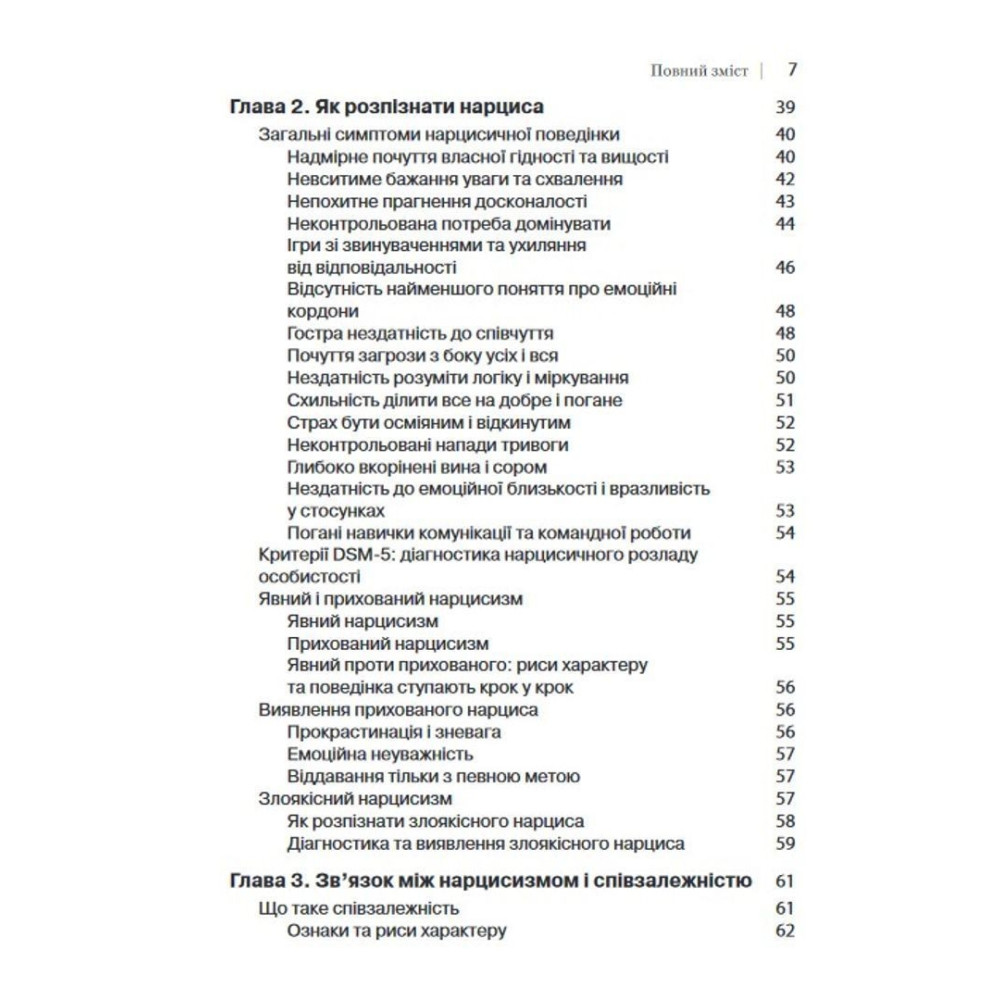 Повний зміст | 7

Глава 2. Як розпізнати нарциса 39
Загальні симптоми нарцисичної поведінки 40
Надмірне почуття власної гідності та вищості 40
Невситиме бажання уваги та схвалення 42
Непохитне прагнення досконалості 43
Неконтрольована потреба домінувати 44
Ігри зі звинуваченнями та ухиляння від відповідальності 46
Відсутність найменшого поняття про емоційні кордони 48
Гостра нездатність до співчуття 48
Почуття загрози з боку усіх і вся 50
Нездатність розуміти логіку і міркування 50
Схильність ділити все на добре і погане 51
Страх бути осміяним і відкинутим 52
Неконтрольовані напади тривоги 52
Глибоко вкорінені вина і сором 53
Нездатність до емоційної близькості і вразливість у стосунках 53
Погані навички комунікації та командної роботи 54
Критерії DSM-5: діагностика нарцисичного розладу особистості 54
Явний і прихований нарцисизм 55
Явний нарцисизм 55
Прихований нарцисизм 55
Явний проти прихованого: риси характеру та поведінка ступають крок у крок 56
Виявлення прихованого нарциса 56
Прокрастинація і зневага 56
Емоційна неуважність 57
Віддавання тільки з певною метою 57
Злоякісний нарцисизм 57
Як розпізнати злоякісного нарциса 58
Діагностика та виявлення злоякісного нарциса 59

Глава 3. Зв'язок між нарцисизмом і співзалежністю 61
Що таке співзалежність 61
Ознаки та риси характеру 62